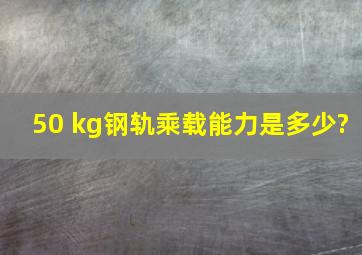 50 kg钢轨乘载能力是多少?